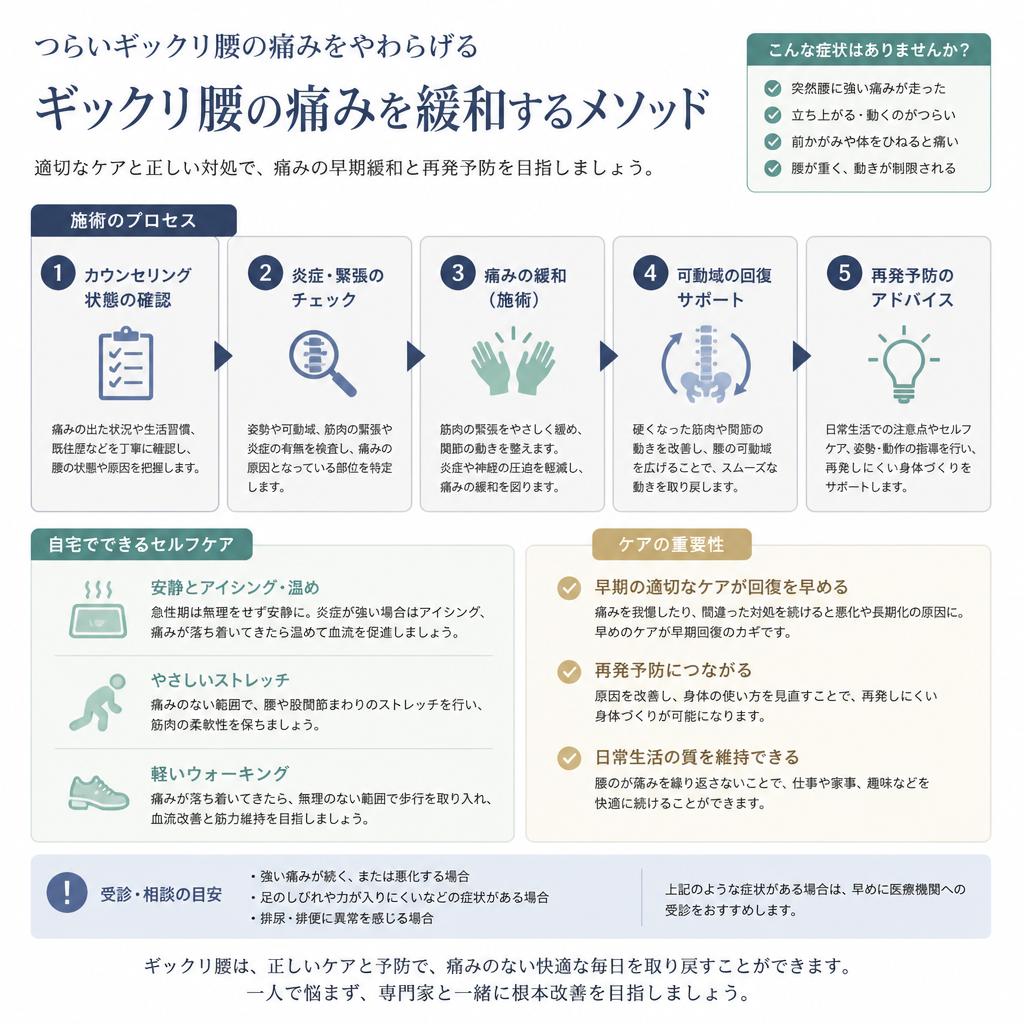 つらいギックリ腰の痛みをやわらげる

ギックリ腰の痛みを緩和するメソッド

適切なケアと正しい対処で、痛みの早期緩和と再発予防を目指しましょう。

こんな症状はありませんか?

突然腰に強い痛みが走った
立ち上がる・動くのがつらい
前かがみや体をひねると痛い
腰が重く、動きが制限される

施術のプロセス

1 カウンセリング 状態の確認

痛みの出た状況や生活習慣、既往歴などを丁寧に確認し、腰の状態や原因を把握します。

2 炎症・緊張のチェック

姿勢や可動域、筋肉の緊張や炎症の有無を検査し、痛みの原因となっている部位を特定します。

3 痛みの緩和（施術）

筋肉の緊張をやさしく緩め、関節の動きを整えます。炎症や神経の圧迫を軽減し、痛みの緩和を図ります。

4 可動域の回復サポート

硬くなった筋肉や関節の動きを改善し、腰の可動域を広げることで、スムーズな動きを取り戻します。

5 再発予防のアドバイス

日常生活での注意点やセルフケア、姿勢・動作の指導を行い、再発しにくい身体づくりをサポートします。

自宅でできるセルフケア

安静とアイシング・温め
急性期は無理をせず安静に。炎症が強い場合はアイシング、痛みが落ち着いてきたら温めて血流を促進しましょう。

やさしいストレッチ
痛みのない範囲で、腰や股関節まわりのストレッチを行い、筋肉の柔軟性を保ちましょう。

軽いウォーキング
痛みが落ち着いてきたら、無理のない範囲で歩行を取り入れ、血流改善と筋力維持を目指しましょう。

ケアの重要性

早期の適切なケアが回復を早める
痛みを我慢したり、間違った対処を続けると悪化や長期化の原因に。早めのケアが早期回復のカギです。

再発予防につながる
原因を改善し、身体の使い方を見直すことで、再発しにくい身体づくりが可能になります。

日常生活の質を維持できる
腰のが痛みを繰り返さないことで、仕事や家事、趣味などを快適に続けることができます。

受診・相談の目安

・強い痛みが続く、または悪化する場合
・足のしびれや力が入りにくいなどの症状がある場合
・排尿・排便に異常を感じる場合

上記のような症状がある場合は、早めに医療機関への受診をおすすめします。

ギックリ腰は、正しいケアと予防で、痛みのない快適な毎日を取り戻すことができます。
一人で悩まず、専門家と一緒に根本改善を目指しましょう。